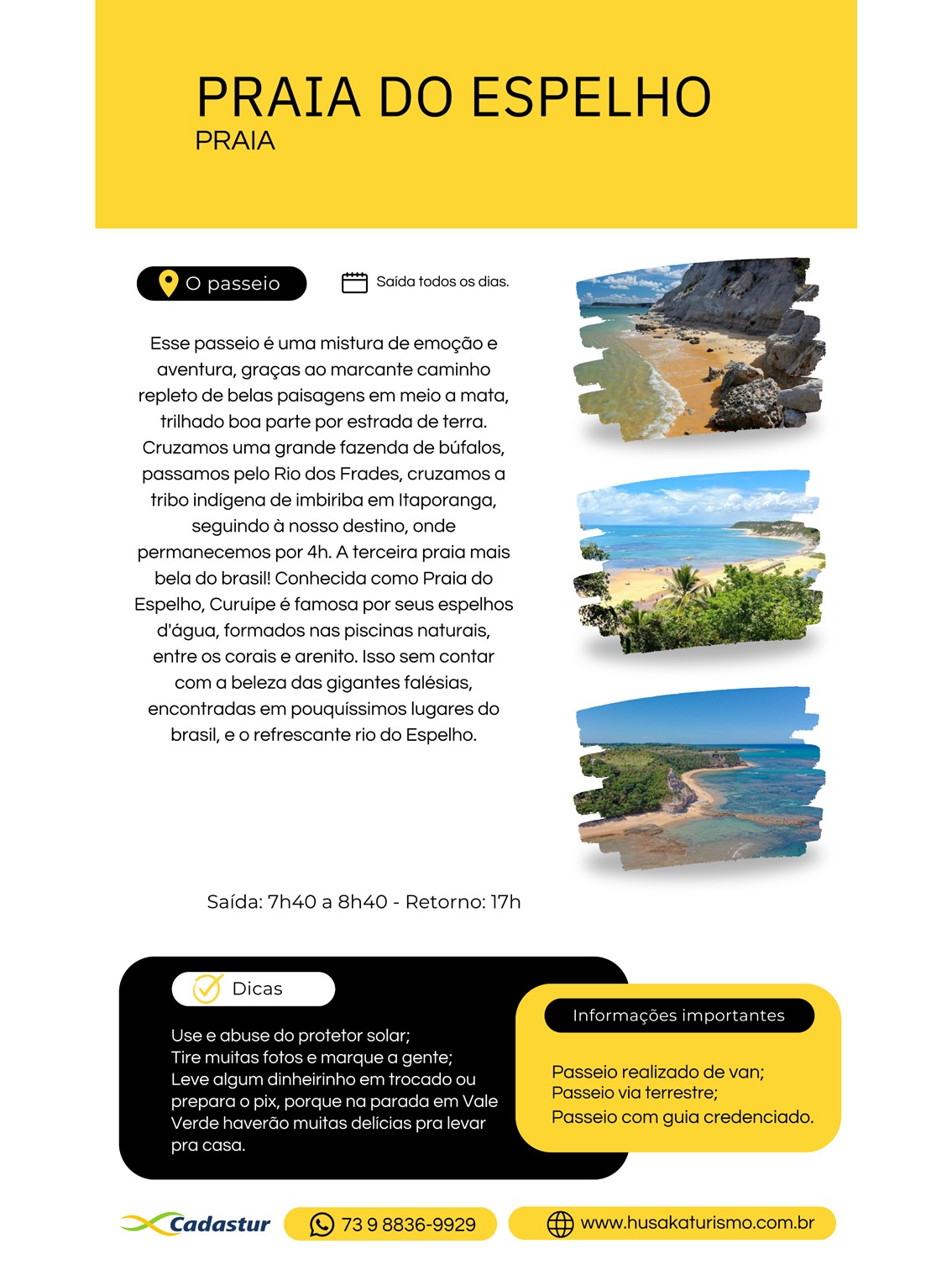 PRAIA DO ESPELHO
PRAIA

O passeio

Saída todos os dias.

Esse passeio é uma mistura de emoção e aventura, graças ao marcante caminho repleto de belas paisagens em meio a mata, trilhado boa parte por estrada de terra. Cruzamos uma grande fazenda de búfalos, passamos pelo Rio dos Frades, cruzamos a tribo indígena de imbiriba em Itaporanga, seguindo à nosso destino, onde permanecemos por 4h. A terceira praia mais bela do brasil! Conhecida como Praia do Espelho, Curuípe é famosa por seus espelhos d'água, formados nas piscinas naturais, entre os corais e arenito. Isso sem contar com a beleza das gigantes falésias, encontradas em pouquíssimos lugares do brasil, e o refrescante rio do Espelho.

Saída: 7h40 a 8h40 - Retorno: 17h

Dicas

Use e abuse do protetor solar;
Tire muitas fotos e marque a gente;
Leve algum dinheirinho em trocado ou prepara o pix, porque na parada em Vale Verde haverão muitas delícias pra levar pra casa.

Informações importantes

Passeio realizado de van;
Passeio via terrestre;
Passeio com guia credenciado.

Cadastur

73 9 8836-9929

www.husakaturismo.com.br